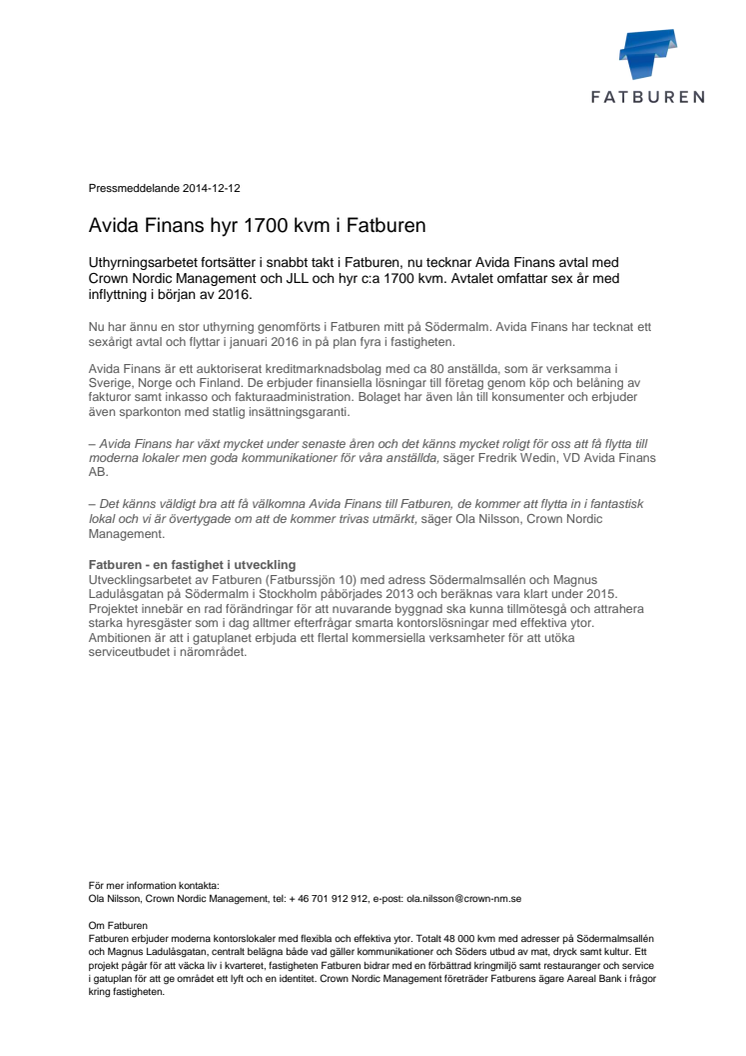 FATBUREN

Pressmeddelande 2014-12-12

Avida Finans hyr 1700 kvm i Fatburen

Uthyrningsarbetet fortsätter i snabbt takt i Fatburen, nu tecknar Avida Finans avtal med Crown Nordic Management och JLL och hyr c:a 1700 kvm. Avtalet omfattar sex år med inflyttning i början av 2016.

Nu har ännu en stor uthyrning genomförts i Fatburen mitt på Södermalm. Avida Finans har tecknat ett sexårigt avtal och flyttar i januari 2016 in på plan fyra i fastigheten.

Avida Finans är ett auktoriserat kreditmarknadsbolag med ca 80 anställda, som är verksamma i Sverige, Norge och Finland. De erbjuder finansiella lösningar till företag genom köp och belåning av fakturor samt inkasso och fakturaadministration. Bolaget har även lån till konsumenter och erbjuder även sparkonton med statlig insättningsgaranti.

– Avida Finans har växt mycket under senaste åren och det känns mycket roligt för oss att få flytta till moderna lokaler men goda kommunikationer för våra anställda, säger Fredrik Wedin, VD Avida Finans AB.

– Det känns väldigt bra att få välkomna Avida Finans till Fatburen, de kommer att flytta in i fantastisk lokal och vi är övertygade om att de kommer trivas utmärkt, säger Ola Nilsson, Crown Nordic Management.

Fatburen - en fastighet i utveckling
Utvecklingsarbetet av Fatburen (Fatburssjön 10) med adress Södermalmsallén och Magnus Ladulåsgatan på Södermalm i Stockholm påbörjades 2013 och beräknas vara klart under 2015. Projektet innebär en rad förändringar för att nuvarande byggnad ska kunna tillmötesgå och attrahera starka hyresgäster som i dag alltmer efterfrågar smarta kontorslösningar med effektiva ytor. Ambitionen är att i gatuplanet erbjuda ett flertal kommersiella verksamheter för att utöka serviceutbudet i närområdet.

För mer information kontakta:
Ola Nilsson, Crown Nordic Management, tel: + 46 701 912 912, e-post: ola.nilsson@crown-nm.se

Om Fatburen
Fatburen erbjuder moderna kontorslokaler med flexibla och effektiva ytor. Totalt 48 000 kvm med adresser på Södermalmsallén och Magnus Ladulåsgatan, centralt belägna både vad gäller kommunikationer och Söders utbud av mat, dryck samt kultur. Ett projekt pågår för att väcka liv i kvarteret, fastigheten Fatburen bidrar med en förbättrad kringmiljö samt restauranger och service i gatuplan för att ge området ett lyft och en identitet. Crown Nordic Management företräder Fatburens ägare Aareal Bank i frågor kring fastigheten.